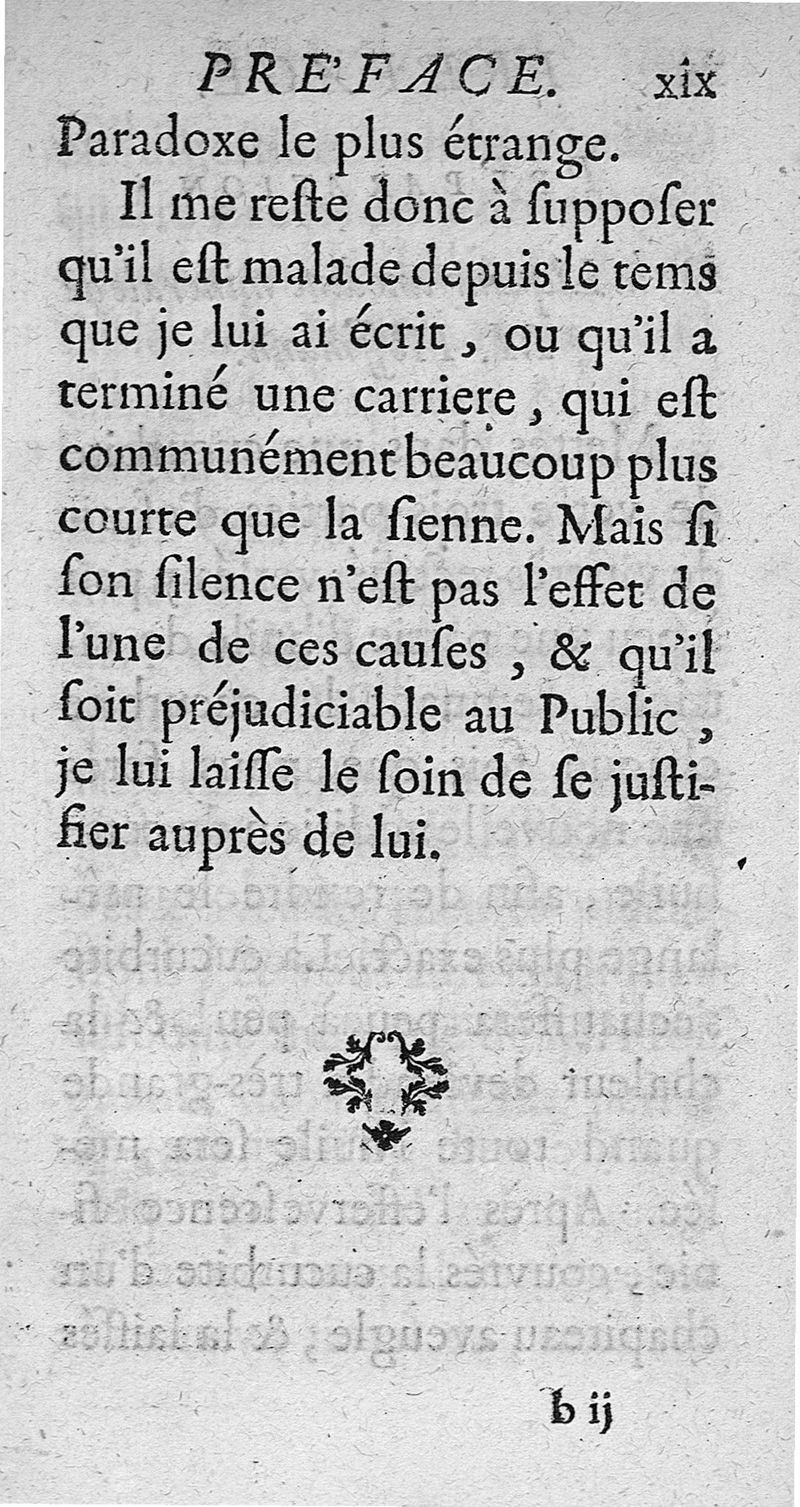 PRE'FACE. xix

Paradoxe le plus étrange.

Il me reſte donc à ſuppoſer qu'il eſt malade depuis le tems que je lui ai écrit, ou qu'il a terminé une carriere, qui eſt communément beaucoup plus courte que la ſienne. Mais ſi ſon ſilence n'eſt pas l'effet de l'une de ces cauſes, & qu'il ſoit préjudiciable au Public, je lui laiſſe le ſoin de ſe juſtifier auprès de lui.

b ij